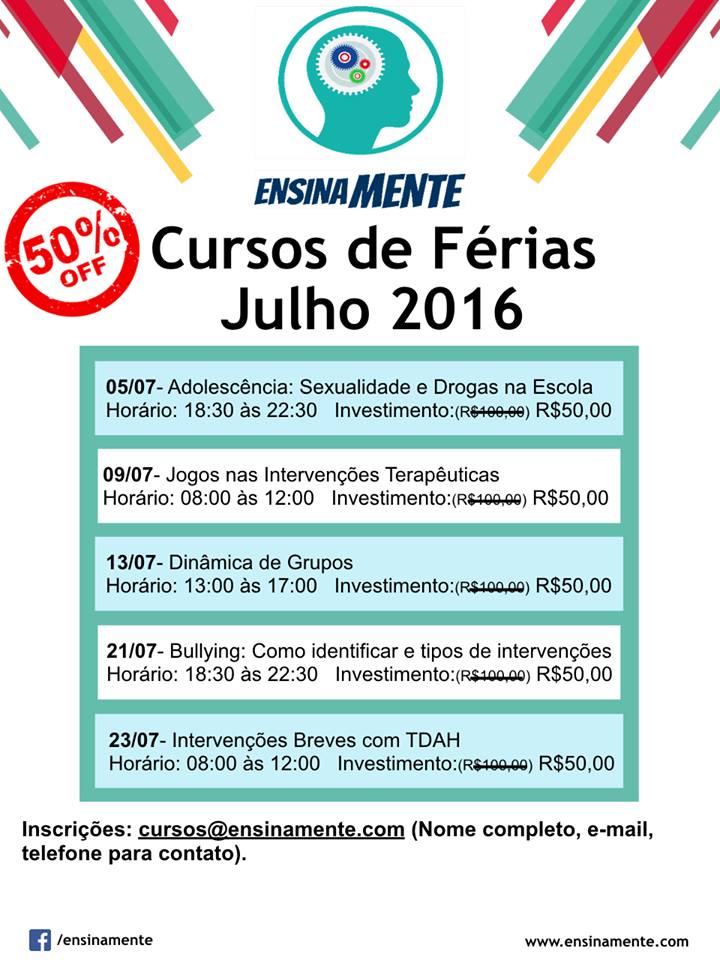 ENSINAMENTE

50% OFF

Cursos de Férias
Julho 2016

05/07- Adolescência: Sexualidade e Drogas na Escola
Horário: 18:30 às 22:30 Investimento:(R$100,00) R$50,00

09/07- Jogos nas Intervenções Terapêuticas
Horário: 08:00 às 12:00 Investimento:(R$100,00) R$50,00

13/07- Dinâmica de Grupos
Horário: 13:00 às 17:00 Investimento:(R$100,00) R$50,00

21/07- Bullying: Como identificar e tipos de intervenções
Horário: 18:30 às 22:30 Investimento:(R$100,00) R$50,00

23/07- Intervenções Breves com TDAH
Horário: 08:00 às 12:00 Investimento:(R$100,00) R$50,00

Inscrições: cursos@ensinamente.com (Nome completo, e-mail, telefone para contato).

/ensinamente

www.ensinamente.com